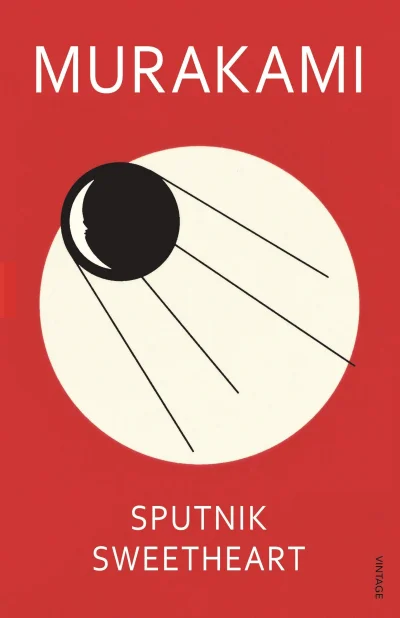 MURAKAMI

SPUTNIK
SWEETHEART

VINTAGE